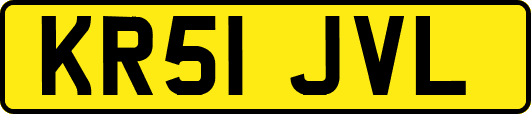 KR51 JVL